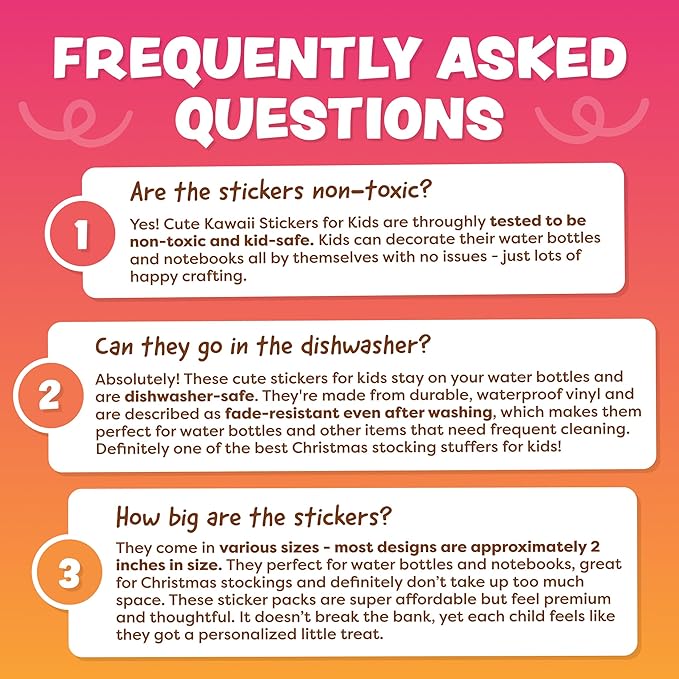 FREQUENTLY ASKED QUESTIONS

1

Are the stickers non-toxic?

Yes! Cute Kawaii Stickers for Kids are throughly tested to be non-toxic and kid-safe. Kids can decorate their water bottles and notebooks all by themselves with no issues - just lots of happy crafting.

2

Can they go in the dishwasher?

Absolutely! These cute stickers for kids stay on your water bottles and are dishwasher-safe. They're made from durable, waterproof vinyl and are described as fade-resistant even after washing, which makes them perfect for water bottles and other items that need frequent cleaning. Definitely one of the best Christmas stocking stuffers for kids!

3

How big are the stickers?

They come in various sizes - most designs are approximately 2 inches in size. They perfect for water bottles and notebooks, great for Christmas stockings and definitely don't take up too much space. These sticker packs are super affordable but feel premium and thoughtful. It doesn't break the bank, yet each child feels like they got a personalized little treat.